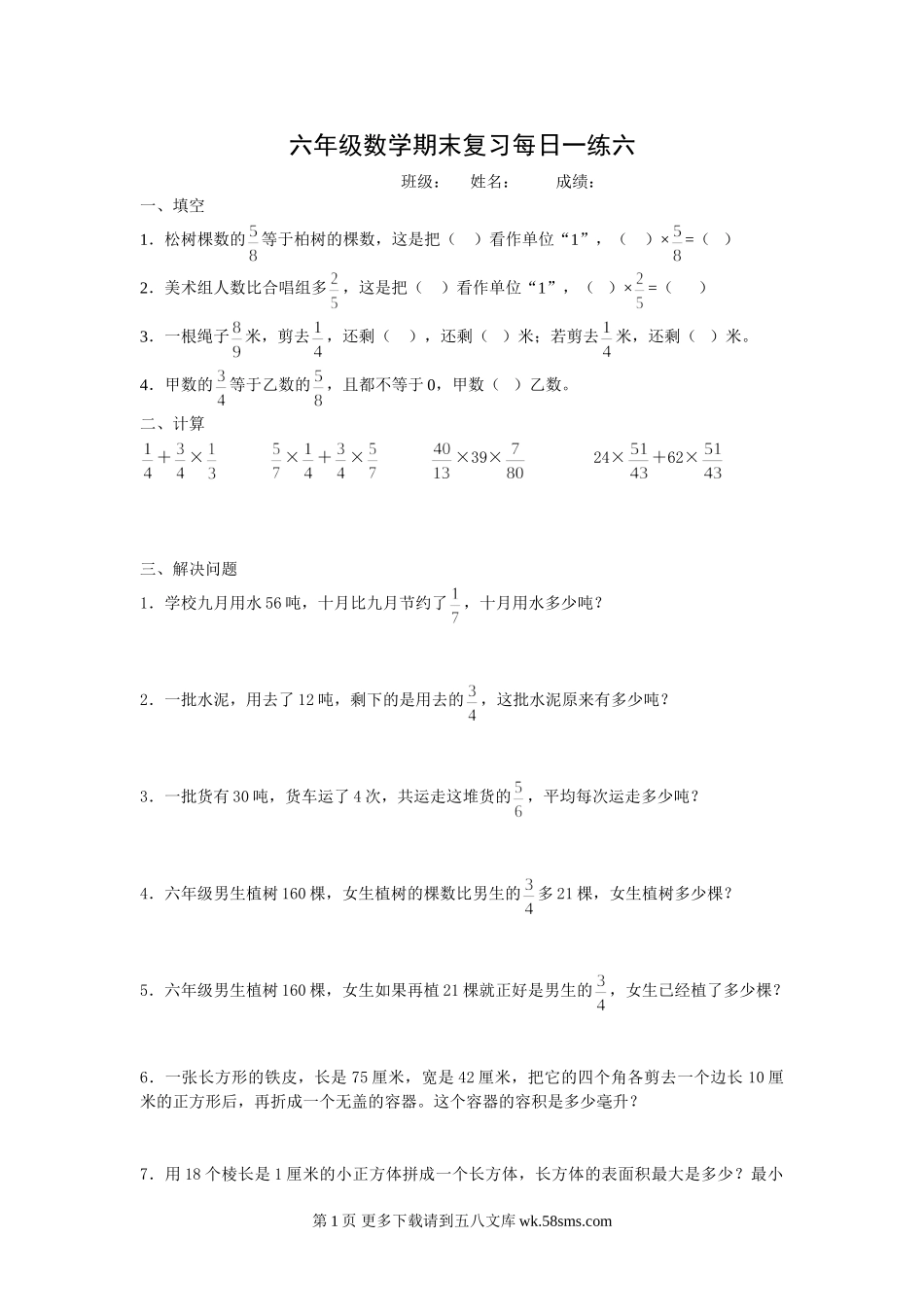 六年级数学期末复习每日一练六

班级：　姓名：　　成绩：

一、填空

1．松树棵数的$\frac{5}{8}$等于柏树的棵数，这是把（　）看作单位“1”，（　）×$\frac{5}{8}$=（　）

2．美术组人数比合唱组多$\frac{2}{5}$，这是把（　）看作单位“1”，（　）×$\frac{2}{5}$=（　）

3．一根绳子$\frac{8}{9}$米，剪去$\frac{1}{4}$，还剩（　），还剩（　）米；若剪去$\frac{1}{4}$米，还剩（　）米。

4．甲数的$\frac{3}{4}$等于乙数的$\frac{5}{8}$，且都不等于0，甲数（　）乙数。

二、计算

$\frac{1}{4}+\frac{3}{4}\times\frac{1}{3}$　　$\frac{5}{7}\times\frac{1}{4}+\frac{3}{4}\times\frac{5}{7}$　　$\frac{40}{13}\times39\times\frac{7}{80}$　　$24\times\frac{51}{43}+62\times\frac{51}{43}$

三、解决问题

1．学校九月用水56吨，十月比九月节约了$\frac{1}{7}$，十月用水多少吨？

2．一批水泥，用去了12吨，剩下的是用去的$\frac{3}{4}$，这批水泥原来有多少吨？

3．一批货有30吨，货车运了4次，共运走这堆货的$\frac{5}{6}$，平均每次运走多少吨？

4．六年级男生植树160棵，女生植树的棵数比男生的$\frac{3}{4}$多21棵，女生植树多少棵？

5．六年级男生植树160棵，女生如果再植21棵就正好是男生的$\frac{3}{4}$，女生已经植了多少棵？

6．一张长方形的铁皮，长是75厘米，宽是42厘米，把它的四个角各剪去一个边长10厘米的正方形后，再折成一个无盖的容器。这个容器的容积是多少毫升？

7．用18个棱长是1厘米的小正方体拼成一个长方体，长方体的表面积最大是多少？最小

第1页 更多下载请到五八文库 wk.58sms.com